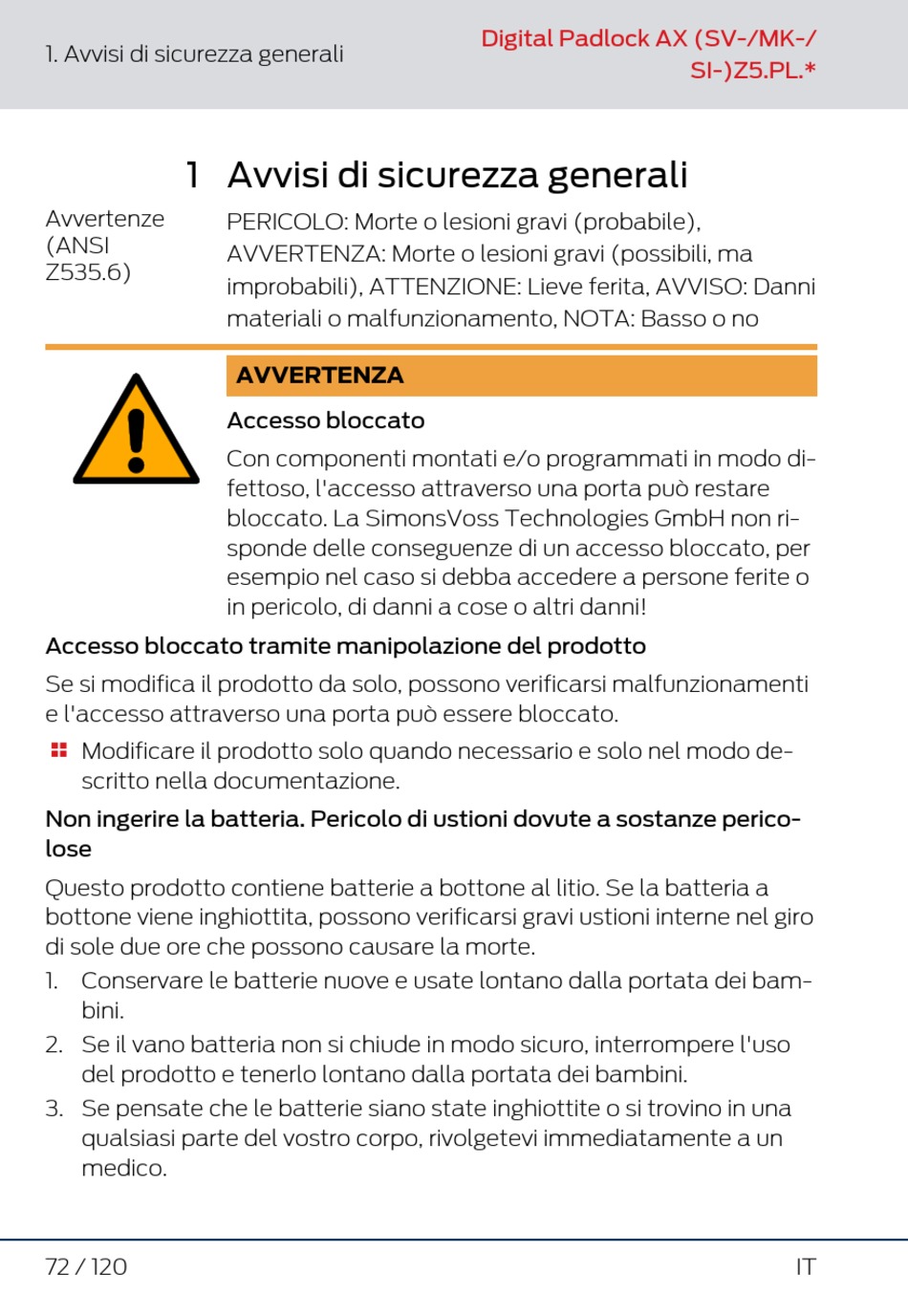 1. Avvisi di sicurezza generali

Digital Padlock AX (SV-/MK-/SI-)Z5.PL.*

1 Avvisi di sicurezza generali

Avvertenze (ANSI Z535.6)

PERICOLO: Morte o lesioni gravi (probabile), AVVERTENZA: Morte o lesioni gravi (possibili, ma improbabili), ATTENZIONE: Lieve ferita, AVVISO: Danni materiali o malfunzionamento, NOTA: Basso o no

AVVERTENZA

Accesso bloccato

Con componenti montati e/o programmati in modo difettoso, l'accesso attraverso una porta può restare bloccato. La SimonsVoss Technologies GmbH non risponde delle conseguenze di un accesso bloccato, per esempio nel caso si debba accedere a persone ferite o in pericolo, di danni a cose o altri danni!

Accesso bloccato tramite manipolazione del prodotto

Se si modifica il prodotto da solo, possono verificarsi malfunzionamenti e l'accesso attraverso una porta può essere bloccato.

Modificare il prodotto solo quando necessario e solo nel modo descritto nella documentazione.

Non ingerire la batteria. Pericolo di ustioni dovute a sostanze pericolose

Questo prodotto contiene batterie a bottone al litio. Se la batteria a bottone viene inghiottita, possono verificarsi gravi ustioni interne nel giro di sole due ore che possono causare la morte.

1. Conservare le batterie nuove e usate lontano dalla portata dei bambini.
2. Se il vano batteria non si chiude in modo sicuro, interrompere l'uso del prodotto e tenerlo lontano dalla portata dei bambini.
3. Se pensate che le batterie siano state inghiottite o si trovino in una qualsiasi parte del vostro corpo, rivolgetevi immediatamente a un medico.

72 / 120

IT